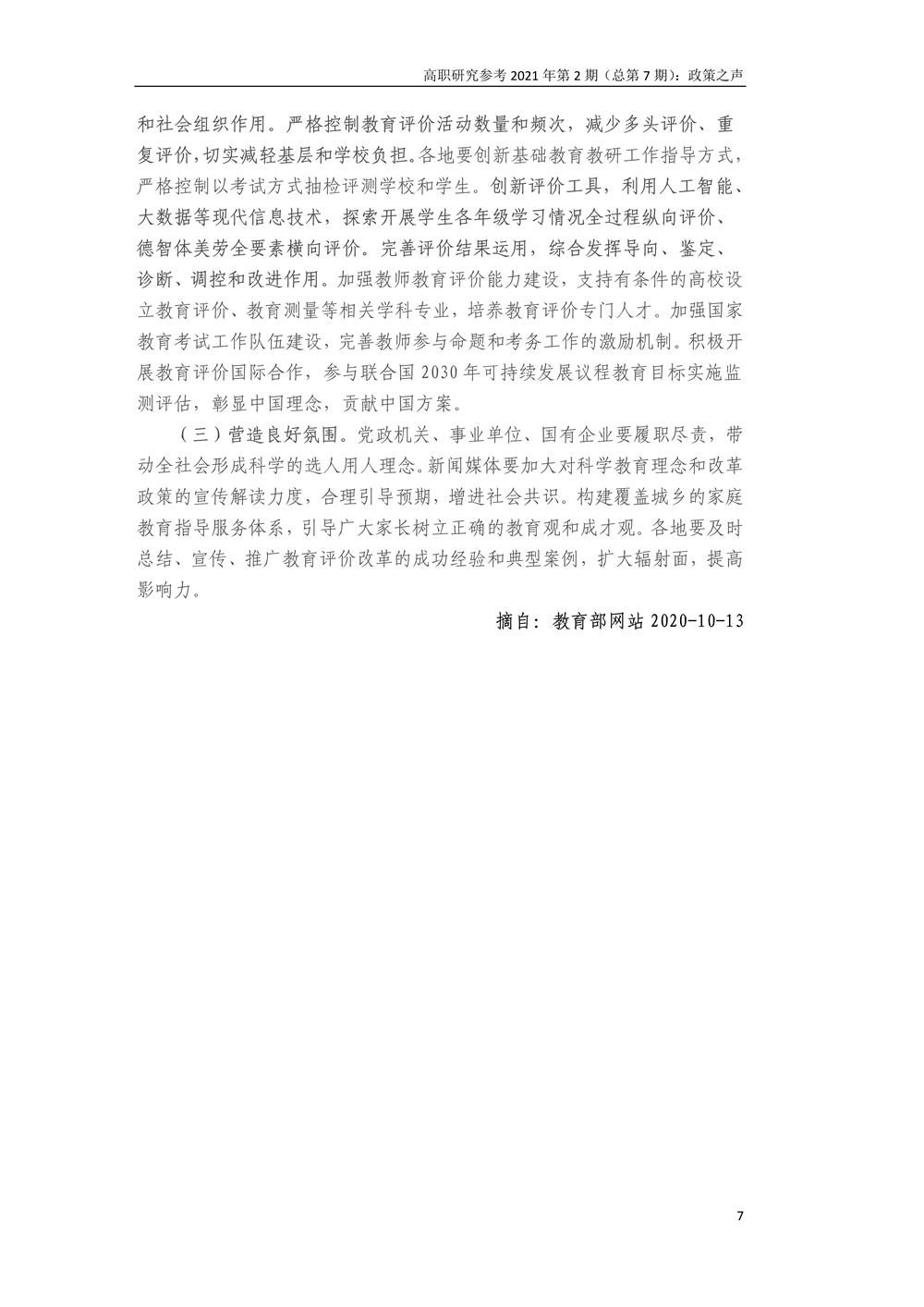 高职研究参考 2021 年第 2 期（总第 7 期）：政策之声

和社会组织作用。严格控制教育评价活动数量和频次，减少多头评价、重复评价，切实减轻基层和学校负担。各地要创新基础教育教研工作指导方式，严格控制以考试方式抽检评测学校和学生。创新评价工具，利用人工智能、大数据等现代信息技术，探索开展学生各年级学习情况全过程纵向评价、德智体美劳全要素横向评价。完善评价结果运用，综合发挥导向、鉴定、诊断、调控和改进作用。加强教师教育评价能力建设，支持有条件的高校设立教育评价、教育测量等相关学科专业，培养教育评价专门人才。加强国家教育考试工作队伍建设，完善教师参与命题和考务工作的激励机制。积极开展教育评价国际合作，参与联合国 2030 年可持续发展议程教育目标实施监测评估，彰显中国理念，贡献中国方案。

（三）营造良好氛围。党政机关、事业单位、国有企业要履职尽责，带动全社会形成科学的选人用人理念。新闻媒体要加大对科学教育理念和改革政策的宣传解读力度，合理引导预期，增进社会共识。构建覆盖城乡的家庭教育指导服务体系，引导广大家长树立正确的教育观和成才观。各地要及时总结、宣传、推广教育评价改革的成功经验和典型案例，扩大辐射面，提高影响力。

摘自：教育部网站 2020-10-13

7